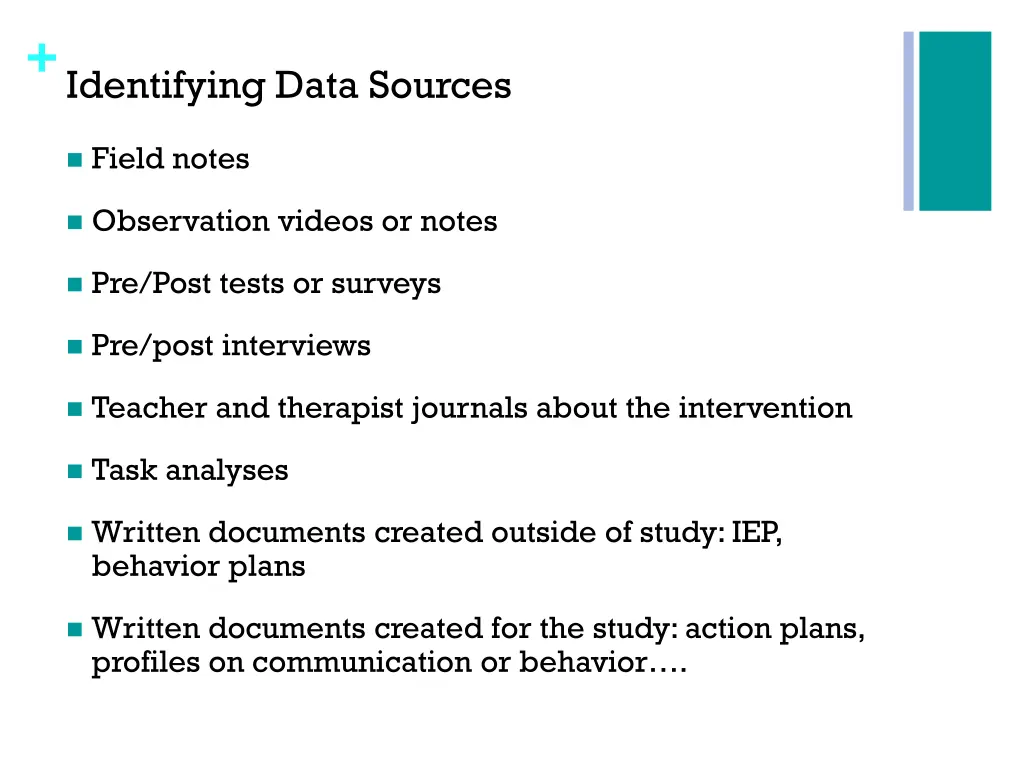 +
Identifying Data Sources

• Field notes

• Observation videos or notes

• Pre/Post tests or surveys

• Pre/post interviews

• Teacher and therapist journals about the intervention

• Task analyses

• Written documents created outside of study: IEP, behavior plans

• Written documents created for the study: action plans, profiles on communication or behavior….